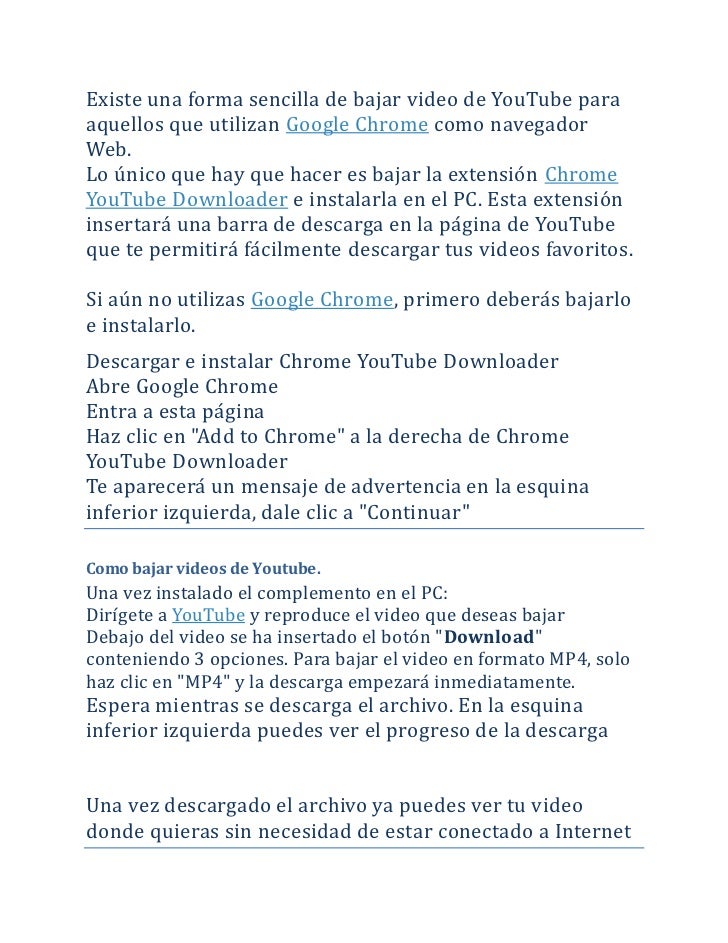 Existe una forma sencilla de bajar video de YouTube para aquellos que utilizan Google Chrome como navegador Web.
Lo único que hay que hacer es bajar la extensión Chrome YouTube Downloader e instalarla en el PC. Esta extensión insertará una barra de descarga en la página de YouTube que te permitirá fácilmente descargar tus videos favoritos.

Si aún no utilizas Google Chrome, primero deberás bajarlo e instalarlo.

Descargar e instalar Chrome YouTube Downloader
Abre Google Chrome
Entra a esta página
Haz clic en "Add to Chrome" a la derecha de Chrome YouTube Downloader
Te aparecerá un mensaje de advertencia en la esquina inferior izquierda, dale clic a "Continuar"

Como bajar videos de Youtube.
Una vez instalado el complemento en el PC:
Dirígete a YouTube y reproduce el video que deseas bajar
Debajo del video se ha insertado el botón "Download" conteniendo 3 opciones. Para bajar el video en formato MP4, solo haz clic en "MP4" y la descarga empezará inmediatamente.
Espera mientras se descarga el archivo. En la esquina inferior izquierda puedes ver el progreso de la descarga

Una vez descargado el archivo ya puedes ver tu video donde quieras sin necesidad de estar conectado a Internet